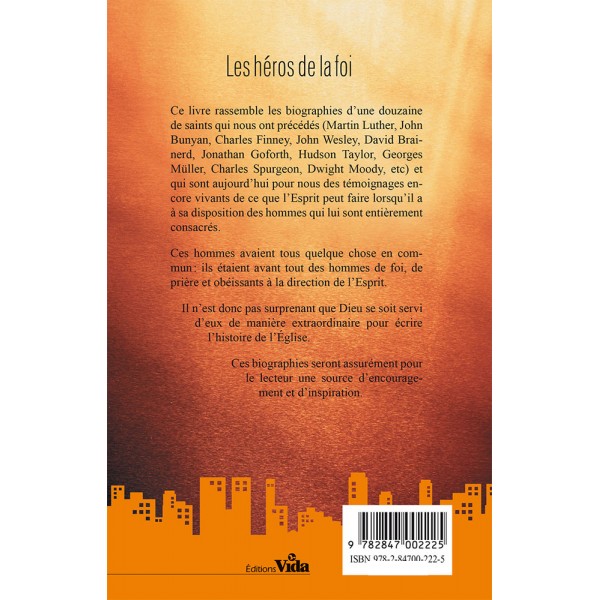 Les héros de la foi

Ce livre rassemble les biographies d'une douzaine de saints qui nous ont précédés (Martin Luther, John Bunyan, Charles Finney, John Wesley, David Brainerd, Jonathan Goforth, Hudson Taylor, Georges Müller, Charles Spurgeon, Dwight Moody, etc) et qui sont aujourd'hui pour nous des témoignages encore vivants de ce que l'Esprit peut faire lorsqu'il a à sa disposition des hommes qui lui sont entièrement consacrés.

Ces hommes avaient tous quelque chose en commun : ils étaient avant tout des hommes de foi, de prière et obéissants à la direction de l'Esprit.

Il n'est donc pas surprenant que Dieu se soit servi d'eux de manière extraordinaire pour écrire l'histoire de l'Église.

Ces biographies seront assurément pour le lecteur une source d'encouragement et d'inspiration.

Éditions Vida

9 782847 002225

ISBN 978-2-84700-222-5